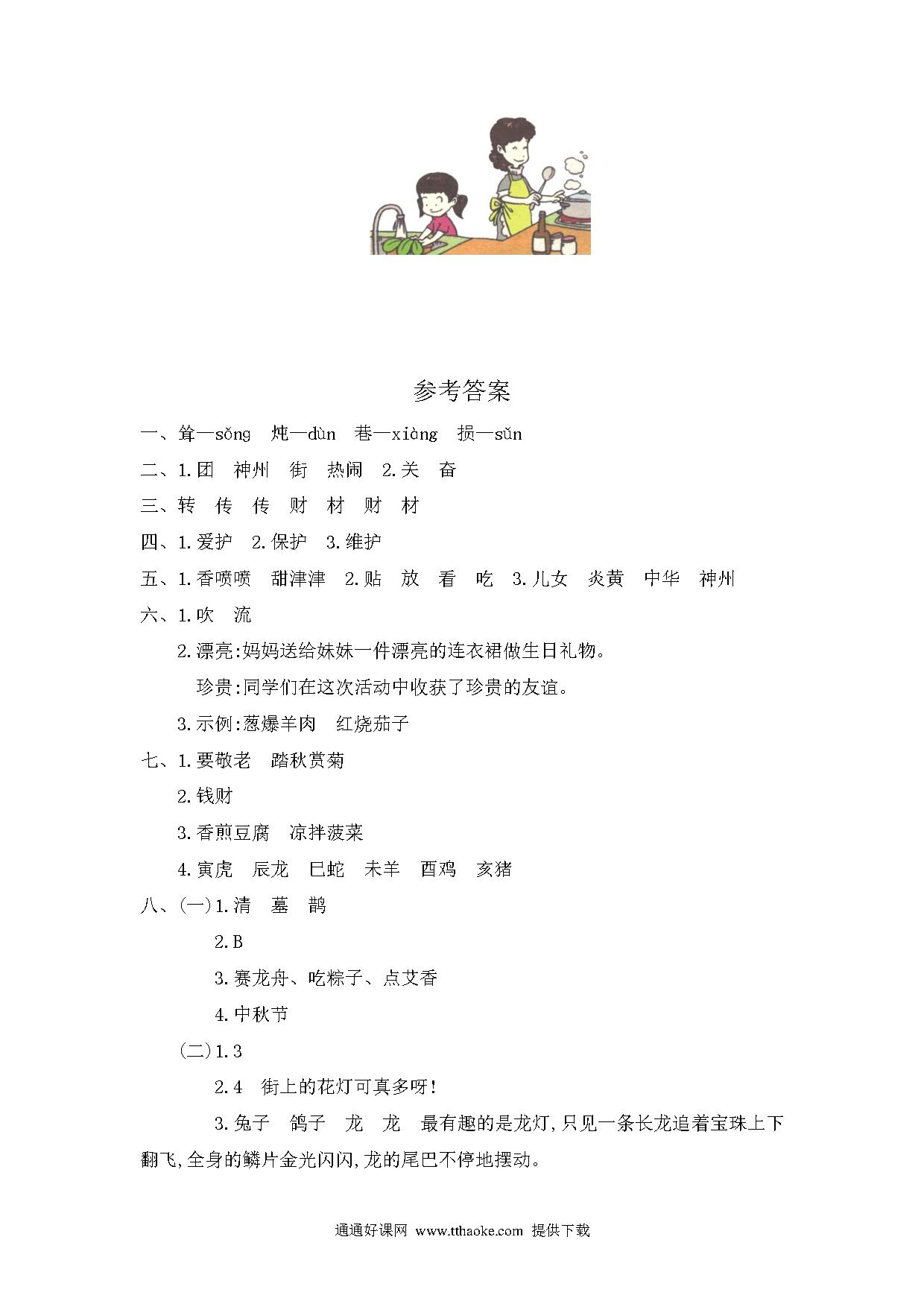 参考答案

一、耸—sǒng　炖—dùn　巷—xiàng　损—sǔn

二、1.团　神州　街　热闹　2.关　奋

三、转　传　传　财　材　财　材

四、1.爱护　2.保护　3.维护

五、1.香喷喷　甜津津　2.贴　放　看　吃　3.儿女　炎黄　中华　神州

六、1.吹　流

2.漂亮:妈妈送给妹妹一件漂亮的连衣裙做生日礼物。

珍贵:同学们在这次活动中收获了珍贵的友谊。

3.示例:葱爆羊肉　红烧茄子

七、1.要敬老　踏秋赏菊

2.钱财

3.香煎豆腐　凉拌菠菜

4.寅虎　辰龙　巳蛇　未羊　酉鸡　亥猪

八、(一)1.清　墓　鹊

2.B

3.赛龙舟、吃粽子、点艾香

4.中秋节

(二)1.3

2.4　街上的花灯可真多呀!

3.兔子　鸽子　龙　龙　最有趣的是龙灯,只见一条长龙追着宝珠上下翻飞,全身的鳞片金光闪闪,龙的尾巴不停地摆动。

通通好课网 www.tthaoke.com 提供下载